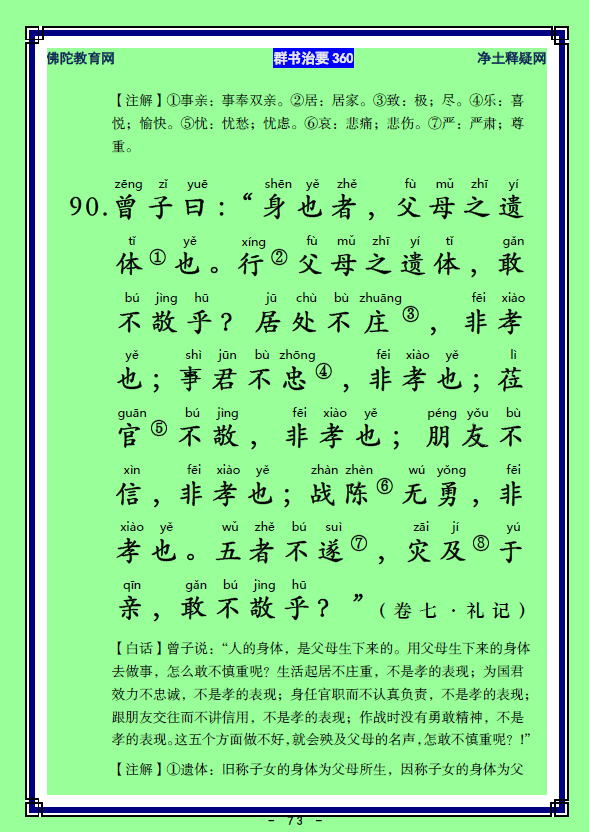 佛陀教育网 群书治要360 净土释疑网

【注解】①事亲：事奉双亲。②居：居家。③致：极；尽。④乐：喜悦；愉快。⑤忧：忧愁；忧虑。⑥哀：悲痛；悲伤。⑦严：严肃；尊重。

zēng zǐ yuē shēn yě zhě fù mǔ zhī yí
90.曾子曰：“身也者，父母之遗

tǐ yě xíng fù mǔ zhī yí tǐ gǎn
体①也。行②父母之遗体，敢

bú jìng hū jū chù bù zhuāng fēi xiào
不敬乎？居处不庄③，非孝

yě shì jūn bù zhōng fēi xiào yě lì
也；事君不忠④，非孝也；莅

guān bú jìng fēi xiào yě péng yǒu bù
官⑤不敬，非孝也；朋友不

xìn fēi xiào yě zhàn zhèn wú yǒng fēi
信，非孝也；战陈⑥无勇，非

xiào yě wǔ zhě bú suì zāi jí yú
孝也。五者不遂⑦，灾及⑧于

qīn gǎn bú jìng hū
亲，敢不敬乎？”（卷七·礼记）

【白话】曾子说：“人的身体，是父母生下来的。用父母生下来的身体去做事，怎么敢不慎重呢？生活起居不庄重，不是孝的表现；为国君效力不忠诚，不是孝的表现；身任官职而不认真负责，不是孝的表现；跟朋友交往而不讲信用，不是孝的表现；作战时没有勇敢精神，不是孝的表现。这五个方面做不好，就会殃及父母的名声，怎敢不慎重呢？！”

【注解】①遗体：旧称子女的身体为父母所生，因称子女的身体为父

- 73 -